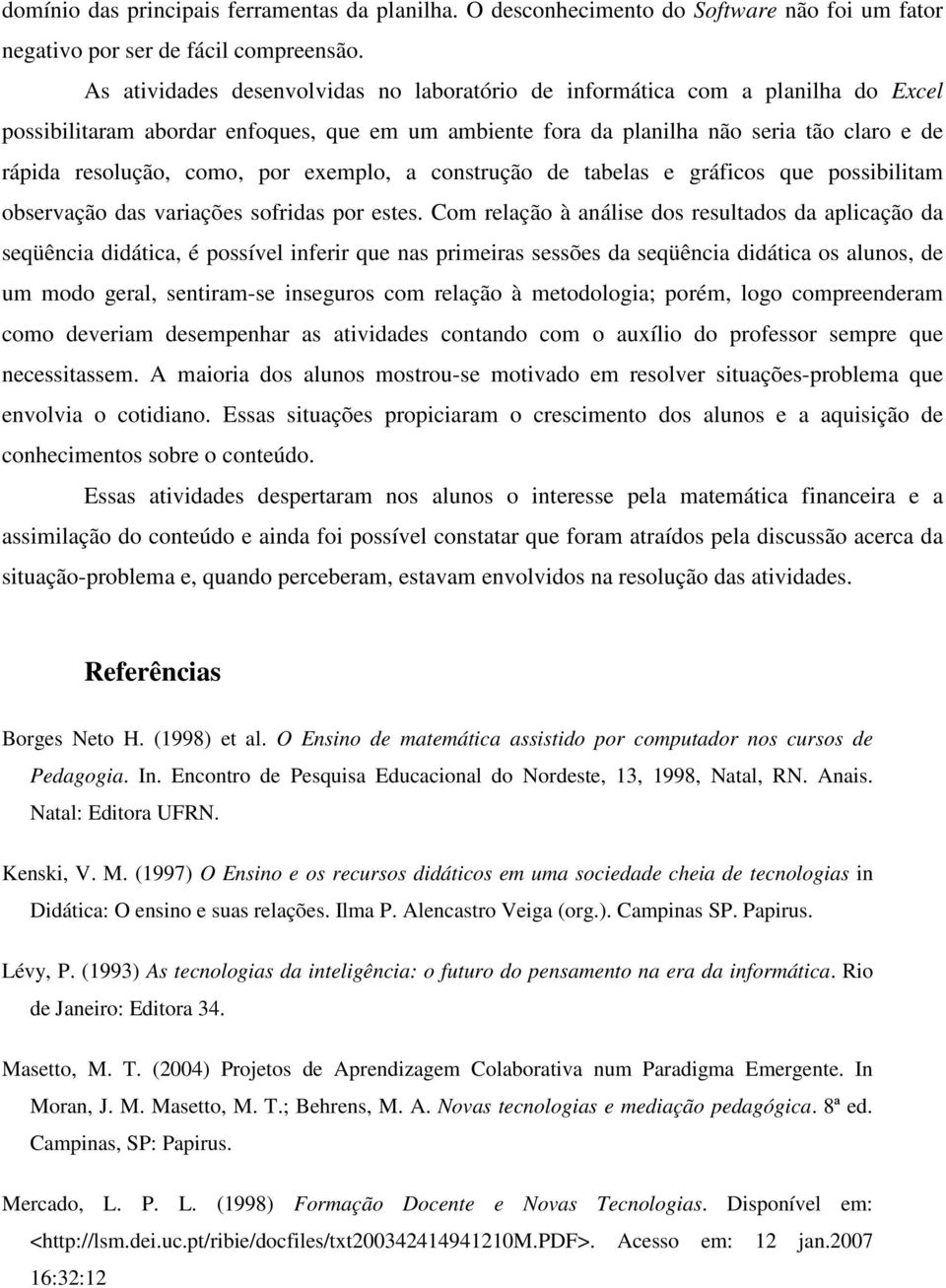 domínio das principais ferramentas da planilha. O desconhecimento do Software não foi um fator negativo por ser de fácil compreensão.

As atividades desenvolvidas no laboratório de informática com a planilha do Excel possibilitaram abordar enfoques, que em um ambiente fora da planilha não seria tão claro e de rápida resolução, como, por exemplo, a construção de tabelas e gráficos que possibilitam observação das variações sofridas por estes. Com relação à análise dos resultados da aplicação da seqüência didática, é possível inferir que nas primeiras sessões da seqüência didática os alunos, de um modo geral, sentiram-se inseguros com relação à metodologia; porém, logo compreenderam como deveriam desempenhar as atividades contando com o auxílio do professor sempre que necessitassem. A maioria dos alunos mostrou-se motivado em resolver situações-problema que envolvia o cotidiano. Essas situações propiciaram o crescimento dos alunos e a aquisição de conhecimentos sobre o conteúdo.

Essas atividades despertaram nos alunos o interesse pela matemática financeira e a assimilação do conteúdo e ainda foi possível constatar que foram atraídos pela discussão acerca da situação-problema e, quando perceberam, estavam envolvidos na resolução das atividades.

Referências

Borges Neto H. (1998) et al. O Ensino de matemática assistido por computador nos cursos de Pedagogia. In. Encontro de Pesquisa Educacional do Nordeste, 13, 1998, Natal, RN. Anais. Natal: Editora UFRN.

Kenski, V. M. (1997) O Ensino e os recursos didáticos em uma sociedade cheia de tecnologias in Didática: O ensino e suas relações. Ilma P. Alencastro Veiga (org.). Campinas SP. Papirus.

Lévy, P. (1993) As tecnologias da inteligência: o futuro do pensamento na era da informática. Rio de Janeiro: Editora 34.

Masetto, M. T. (2004) Projetos de Aprendizagem Colaborativa num Paradigma Emergente. In Moran, J. M. Masetto, M. T.; Behrens, M. A. Novas tecnologias e mediação pedagógica. 8ª ed. Campinas, SP: Papirus.

Mercado, L. P. L. (1998) Formação Docente e Novas Tecnologias. Disponível em: <http://lsm.dei.uc.pt/ribie/docfiles/txt200342414941210M.PDF>. Acesso em: 12 jan.2007 16:32:12